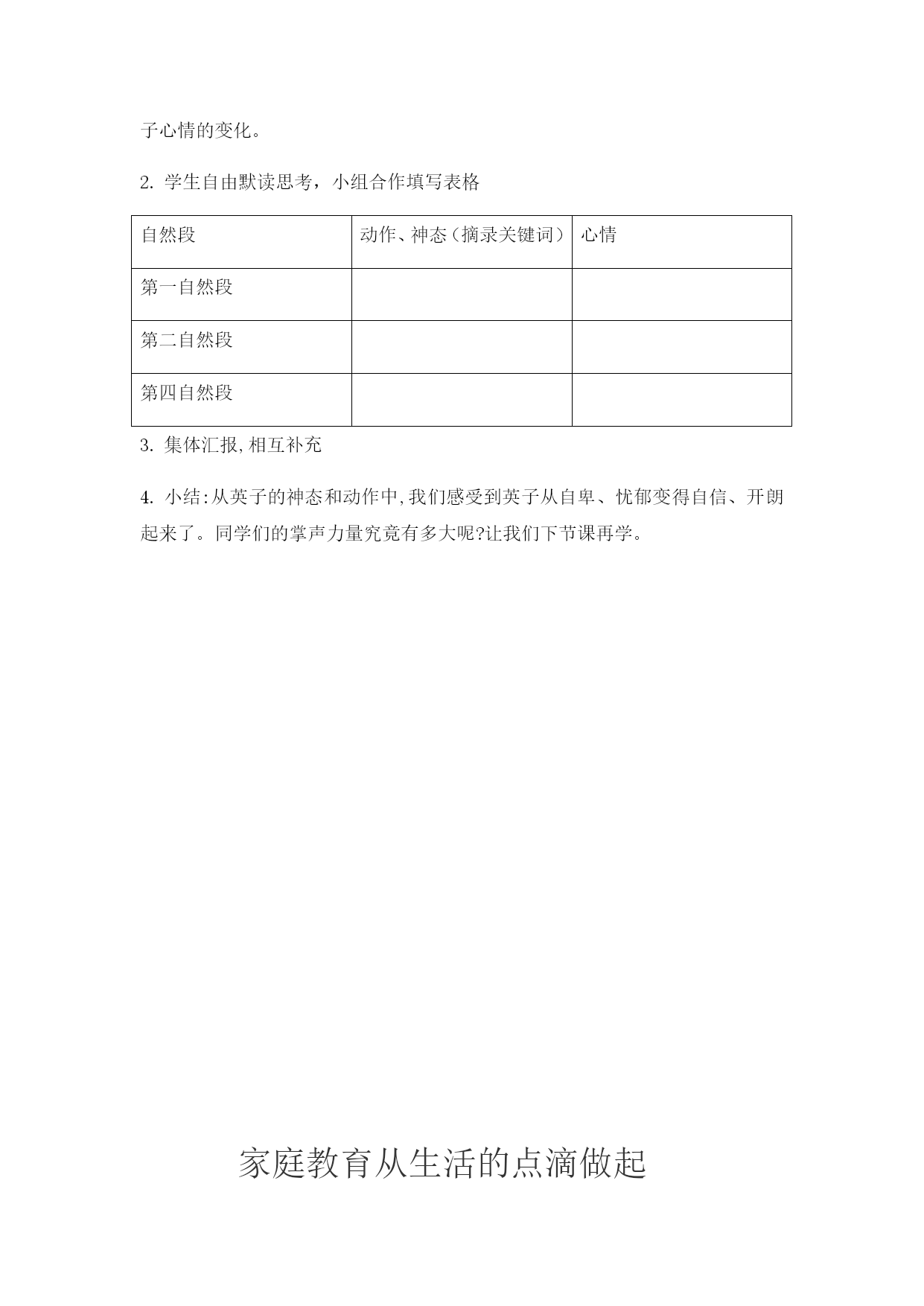 子心情的变化。

2. 学生自由默读思考，小组合作填写表格

| 自然段 | 动作、神态（摘录关键词） | 心情 |
|---|---|---|
| 第一自然段 | | |
| 第二自然段 | | |
| 第四自然段 | | |

3. 集体汇报,相互补充

4. 小结:从英子的神态和动作中,我们感受到英子从自卑、忧郁变得自信、开朗起来了。同学们的掌声力量究竟有多大呢?让我们下节课再学。

家庭教育从生活的点滴做起